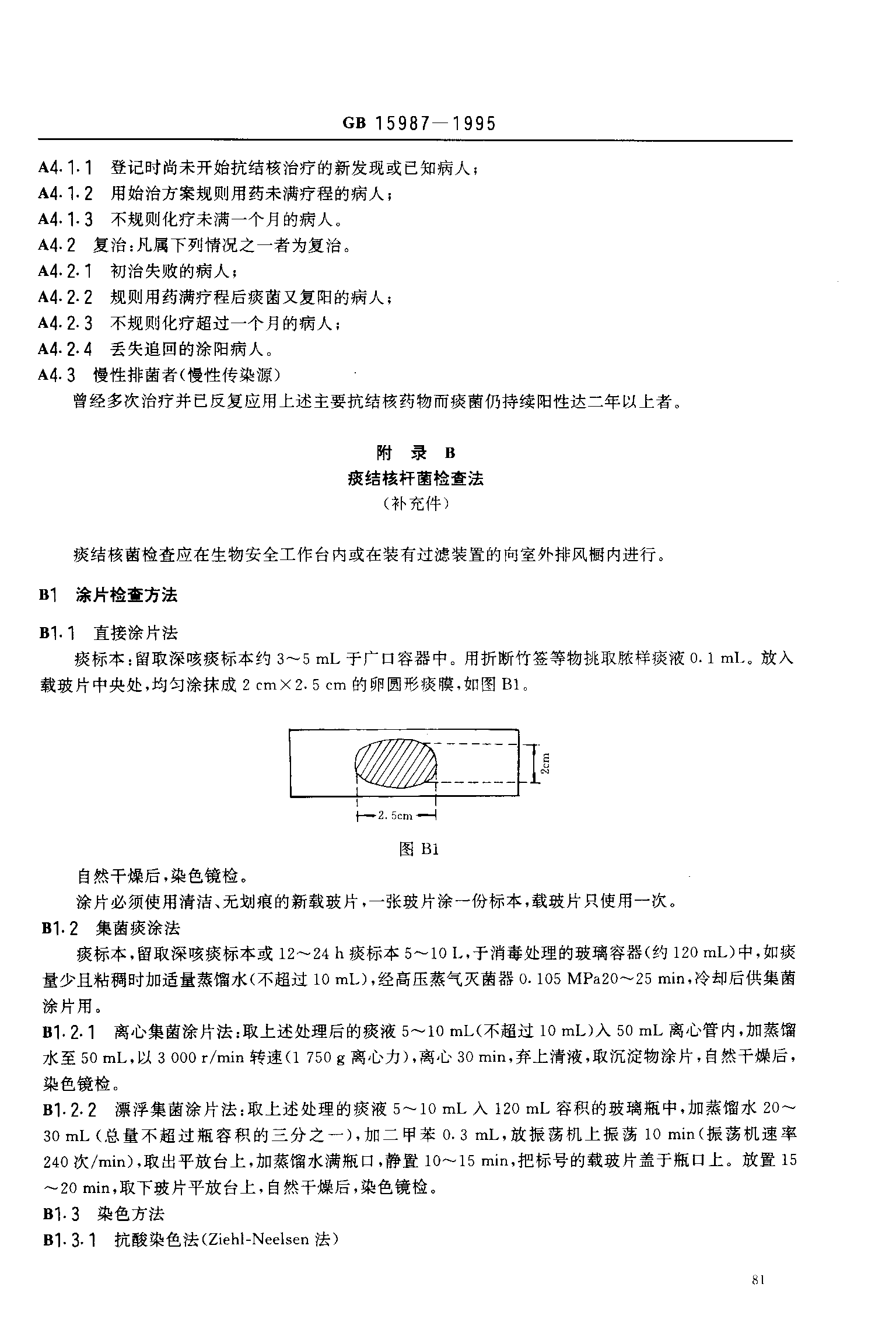 GB 15987—1995

A4.1.1 登记时尚未开始抗结核治疗的新发现或已知病人；
A4.1.2 用始治方案规则用药未满疗程的病人；
A4.1.3 不规则化疗未满一个月的病人。
A4.2 复治：凡属下列情况之一者为复治。
A4.2.1 初治失败的病人；
A4.2.2 规则用药满疗程后痰菌又复阳的病人；
A4.2.3 不规则化疗超过一个月的病人；
A4.2.4 丢失追回的涂阳病人。
A4.3 慢性排菌者(慢性传染源)
曾经多次治疗并已反复应用上述主要抗结核药物而痰菌仍持续阳性达二年以上者。

附 录 B
痰结核杆菌检查法
(补充件)

痰结核菌检查应在生物安全工作台内或在装有过滤装置的向室外排风橱内进行。

B1 涂片检查方法

B1.1 直接涂片法
痰标本：留取深咳痰标本约 3～5 mL 于广口容器中。用折断竹签等物挑取脓样痰液 0.1 mL。放入载玻片中央处，均匀涂抹成 2 cm×2.5 cm 的卵圆形痰膜，如图 B1。

2cm
2.5cm

图 B1

自然干燥后，染色镜检。
涂片必须使用清洁、无划痕的新载玻片，一张玻片涂一份标本，载玻片只使用一次。
B1.2 集菌痰涂法
痰标本，留取深咳痰标本或 12～24 h 痰标本 5～10 L，于消毒处理的玻璃容器(约 120 mL)中，如痰量少且粘稠时加适量蒸馏水(不超过 10 mL)，经高压蒸气灭菌器 0.105 MPa20～25 min，冷却后供集菌涂片用。
B1.2.1 离心集菌涂片法：取上述处理后的痰液 5～10 mL(不超过 10 mL)入 50 mL 离心管内，加蒸馏水至 50 mL，以 3 000 r/min 转速(1 750 g 离心力)，离心 30 min，弃上清液，取沉淀物涂片，自然干燥后，染色镜检。
B1.2.2 漂浮集菌涂片法：取上述处理的痰液 5～10 mL 入 120 mL 容积的玻璃瓶中，加蒸馏水 20～30 mL (总量不超过瓶容积的三分之一)，加二甲苯 0.3 mL，放振荡机上振荡 10 min(振荡机速率 240 次/min)，取出平放台上，加蒸馏水满瓶口，静置 10～15 min，把标号的载玻片盖于瓶口上。放置 15～20 min，取下玻片平放台上，自然干燥后，染色镜检。
B1.3 染色方法
B1.3.1 抗酸染色法(Ziehl-Neelsen 法)

81